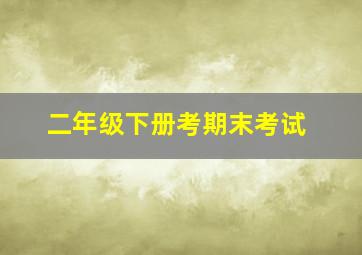 二年级下册考期末考试